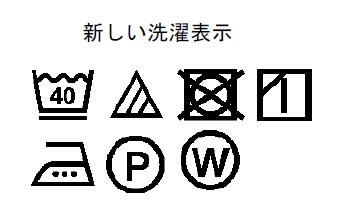 新しい洗濯表示

40

P

W